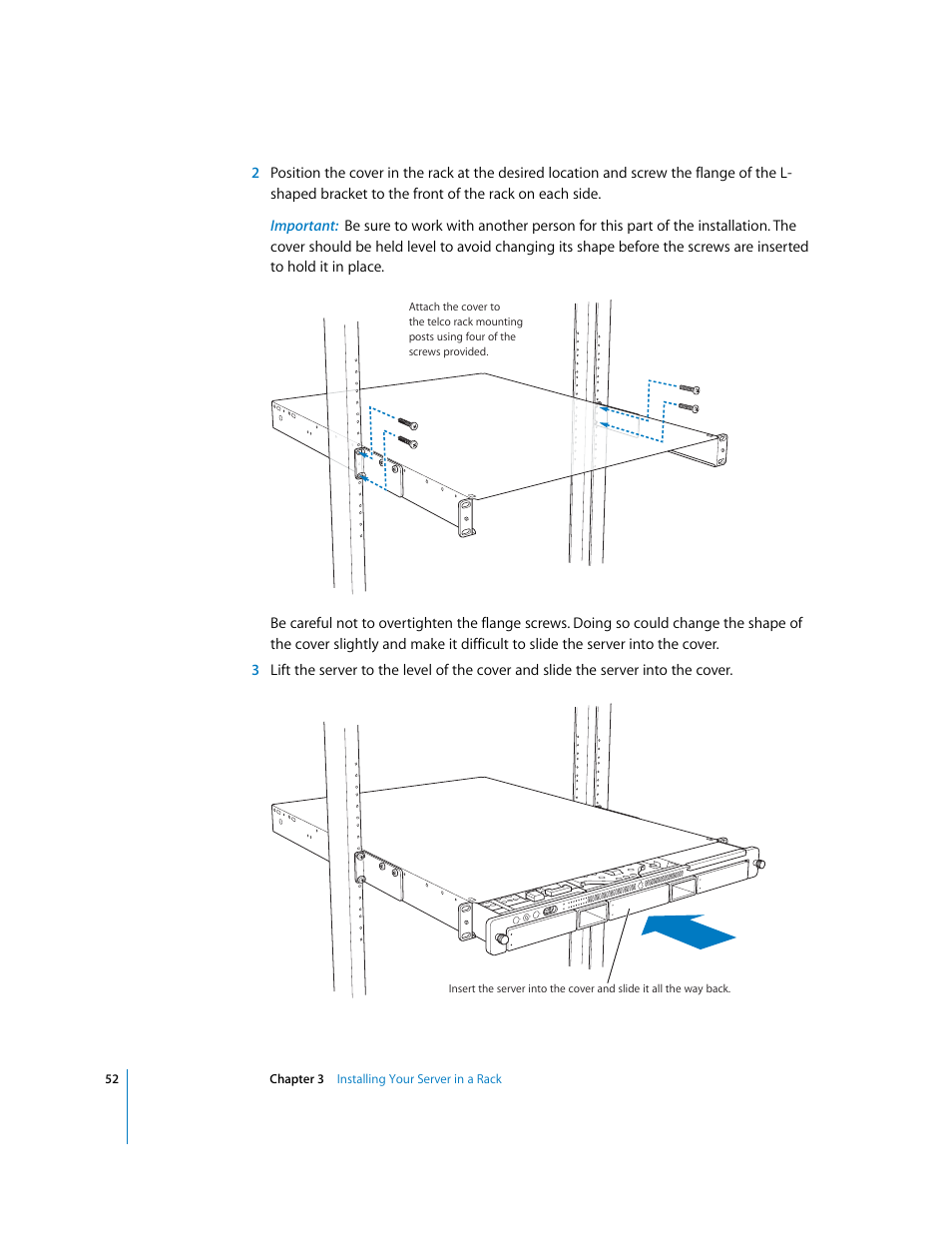 2 Position the cover in the rack at the desired location and screw the flange of the L-shaped bracket to the front of the rack on each side.

Important: Be sure to work with another person for this part of the installation. The cover should be held level to avoid changing its shape before the screws are inserted to hold it in place.

Attach the cover to the telco rack mounting posts using four of the screws provided.

Be careful not to overtighten the flange screws. Doing so could change the shape of the cover slightly and make it difficult to slide the server into the cover.

3 Lift the server to the level of the cover and slide the server into the cover.

Insert the server into the cover and slide it all the way back.

52 Chapter 3 Installing Your Server in a Rack